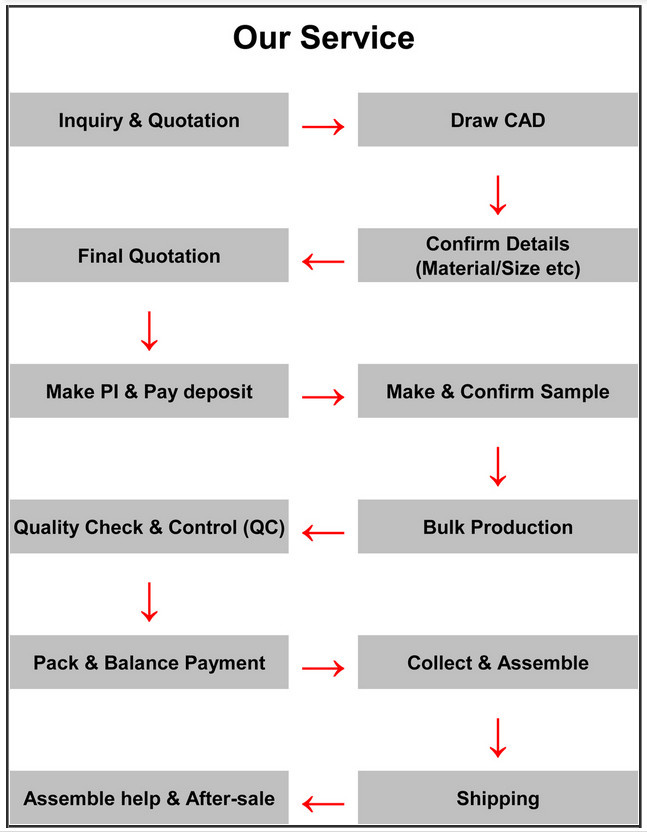 Our Service

Inquiry & Quotation

Draw CAD

Confirm Details (Material/Size etc)

Final Quotation

Make PI & Pay deposit

Make & Confirm Sample

Bulk Production

Quality Check & Control (QC)

Pack & Balance Payment

Collect & Assemble

Shipping

Assemble help & After-sale